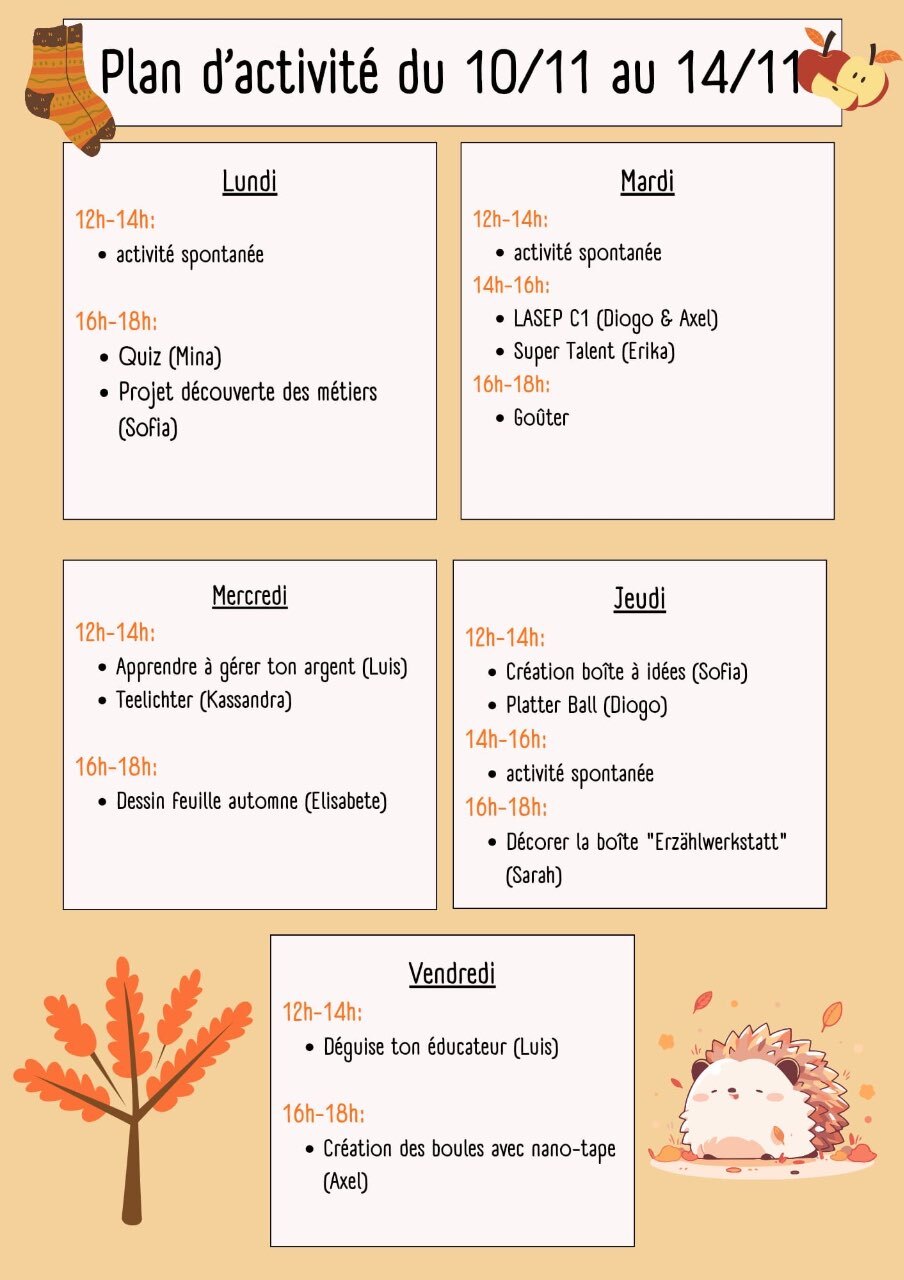 Plan d'activité du 10/11 au 14/11

Lundi

12h-14h:
- activité spontanée

16h-18h:
- Quiz (Mina)
- Projet découverte des métiers (Sofia)

Mardi

12h-14h:
- activité spontanée

14h-16h:
- LASEP C1 (Diogo & Axel)
- Super Talent (Erika)

16h-18h:
- Goûter

Mercredi

12h-14h:
- Apprendre à gérer ton argent (Luis)
- Teelichter (Kassandra)

16h-18h:
- Dessin feuille automne (Elisabete)

Jeudi

12h-14h:
- Création boîte à idées (Sofia)
- Platter Ball (Diogo)

14h-16h:
- activité spontanée

16h-18h:
- Décorer la boîte "Erzählwerkstatt" (Sarah)

Vendredi

12h-14h:
- Déguise ton éducateur (Luis)

16h-18h:
- Création des boules avec nano-tape (Axel)